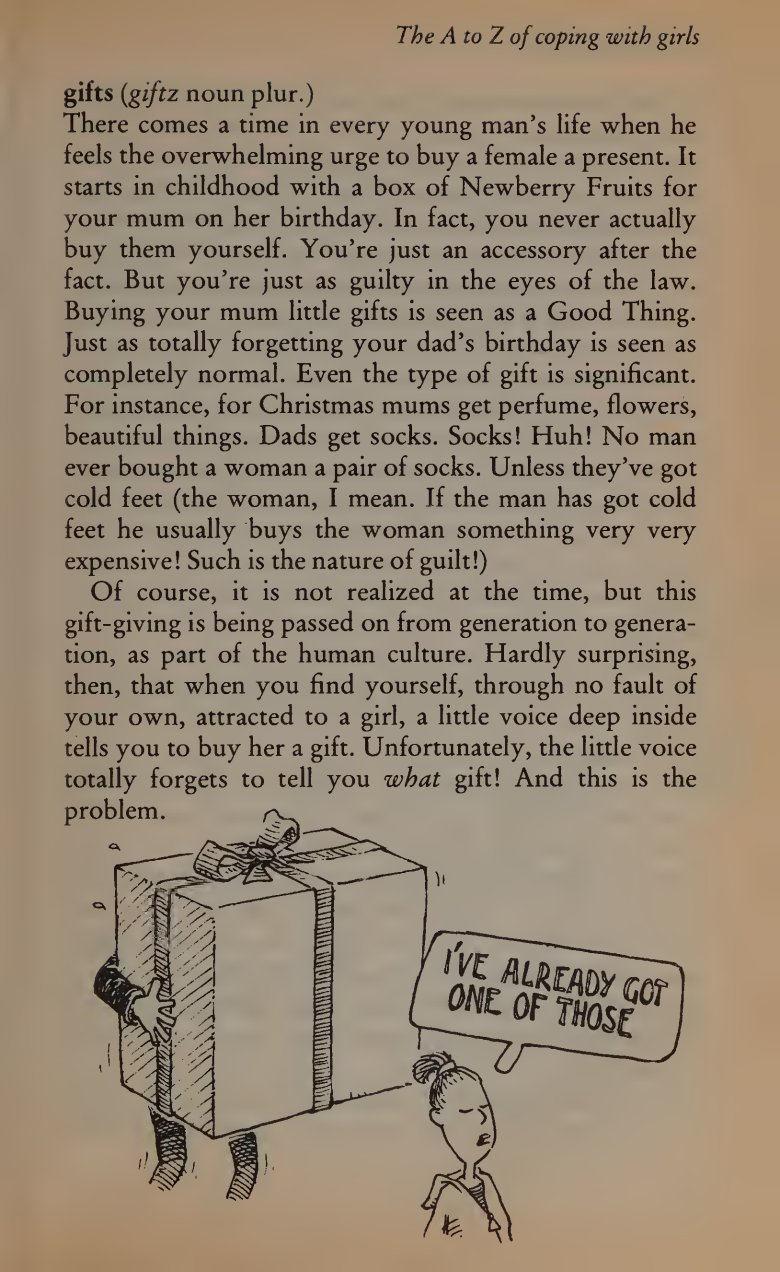 The A to Z of coping with girls

gifts (giftz noun plur.)
There comes a time in every young man's life when he feels the overwhelming urge to buy a female a present. It starts in childhood with a box of Newberry Fruits for your mum on her birthday. In fact, you never actually buy them yourself. You're just an accessory after the fact. But you're just as guilty in the eyes of the law. Buying your mum little gifts is seen as a Good Thing. Just as totally forgetting your dad's birthday is seen as completely normal. Even the type of gift is significant. For instance, for Christmas mums get perfume, flowers, beautiful things. Dads get socks. Socks! Huh! No man ever bought a woman a pair of socks. Unless they've got cold feet (the woman, I mean. If the man has got cold feet he usually buys the woman something very very expensive! Such is the nature of guilt!)

Of course, it is not realized at the time, but this gift-giving is being passed on from generation to generation, as part of the human culture. Hardly surprising, then, that when you find yourself, through no fault of your own, attracted to a girl, a little voice deep inside tells you to buy her a gift. Unfortunately, the little voice totally forgets to tell you what gift! And this is the problem.

I'VE ALREADY GOT ONE OF THOSE